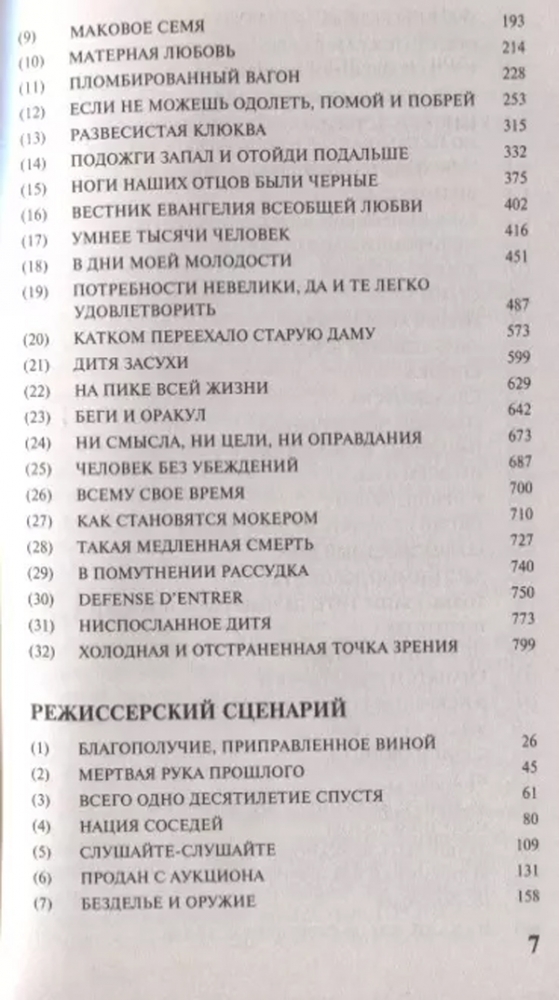 (9) МАКОВОЕ СЕМЯ 193
(10) МАТЕРНАЯ ЛЮБОВЬ 214
(11) ПЛОМБИРОВАННЫЙ ВАГОН 228
(12) ЕСЛИ НЕ МОЖЕШЬ ОДОЛЕТЬ, ПОМОЙ И ПОБРЕЙ 253
(13) РАЗВЕСИСТАЯ КЛЮКВА 315
(14) ПОДОЖГИ ЗАПАЛ И ОТОЙДИ ПОДАЛЬШЕ 332
(15) НОГИ НАШИХ ОТЦОВ БЫЛИ ЧЕРНЫЕ 375
(16) ВЕСТНИК ЕВАНГЕЛИЯ ВСЕОБЩЕЙ ЛЮБВИ 402
(17) УМНЕЕ ТЫСЯЧИ ЧЕЛОВЕК 416
(18) В ДНИ МОЕЙ МОЛОДОСТИ 451
(19) ПОТРЕБНОСТИ НЕВЕЛИКИ, ДА И ТЕ ЛЕГКО УДОВЛЕТВОРИТЬ 487
(20) КАТКОМ ПЕРЕЕХАЛО СТАРУЮ ДАМУ 573
(21) ДИТЯ ЗАСУХИ 599
(22) НА ПИКЕ ВСЕЙ ЖИЗНИ 629
(23) БЕГИ И ОРАКУЛ 642
(24) НИ СМЫСЛА, НИ ЦЕЛИ, НИ ОПРАВДАНИЯ 673
(25) ЧЕЛОВЕК БЕЗ УБЕЖДЕНИЙ 687
(26) ВСЕМУ СВОЕ ВРЕМЯ 700
(27) КАК СТАНОВЯТСЯ МОКЕРОМ 710
(28) ТАКАЯ МЕДЛЕННАЯ СМЕРТЬ 727
(29) В ПОМУТНЕНИИ РАССУДКА 740
(30) DEFENSE D'ENTRER 750
(31) НИСПОСЛАННОЕ ДИТЯ 773
(32) ХОЛОДНАЯ И ОТСТРАНЕННАЯ ТОЧКА ЗРЕНИЯ 799

РЕЖИССЕРСКИЙ СЦЕНАРИЙ

(1) БЛАГОПОЛУЧИЕ, ПРИПРАВЛЕННОЕ ВИНОЙ 26
(2) МЕРТВАЯ РУКА ПРОШЛОГО 45
(3) ВСЕГО ОДНО ДЕСЯТИЛЕТИЕ СПУСТЯ 61
(4) НАЦИЯ СОСЕДЕЙ 80
(5) СЛУШАЙТЕ-СЛУШАЙТЕ 109
(6) ПРОДАН С АУКЦИОНА 131
(7) БЕЗДЕЛЬЕ И ОРУЖИЕ 158

7